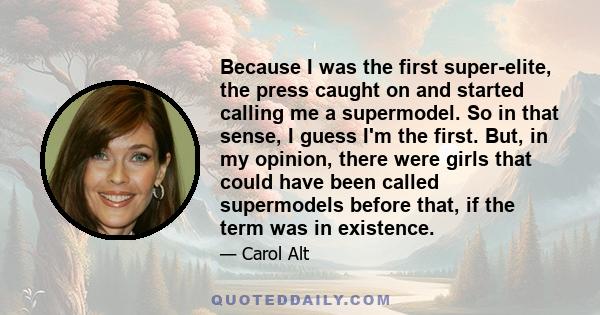 Because I was the first super-elite, the press caught on and started calling me a supermodel. So in that sense, I guess I'm the first. But, in my opinion, there were girls that could have been called supermodels before that, if the term was in existence.

— Carol Alt

QUOTEDDAILY.COM